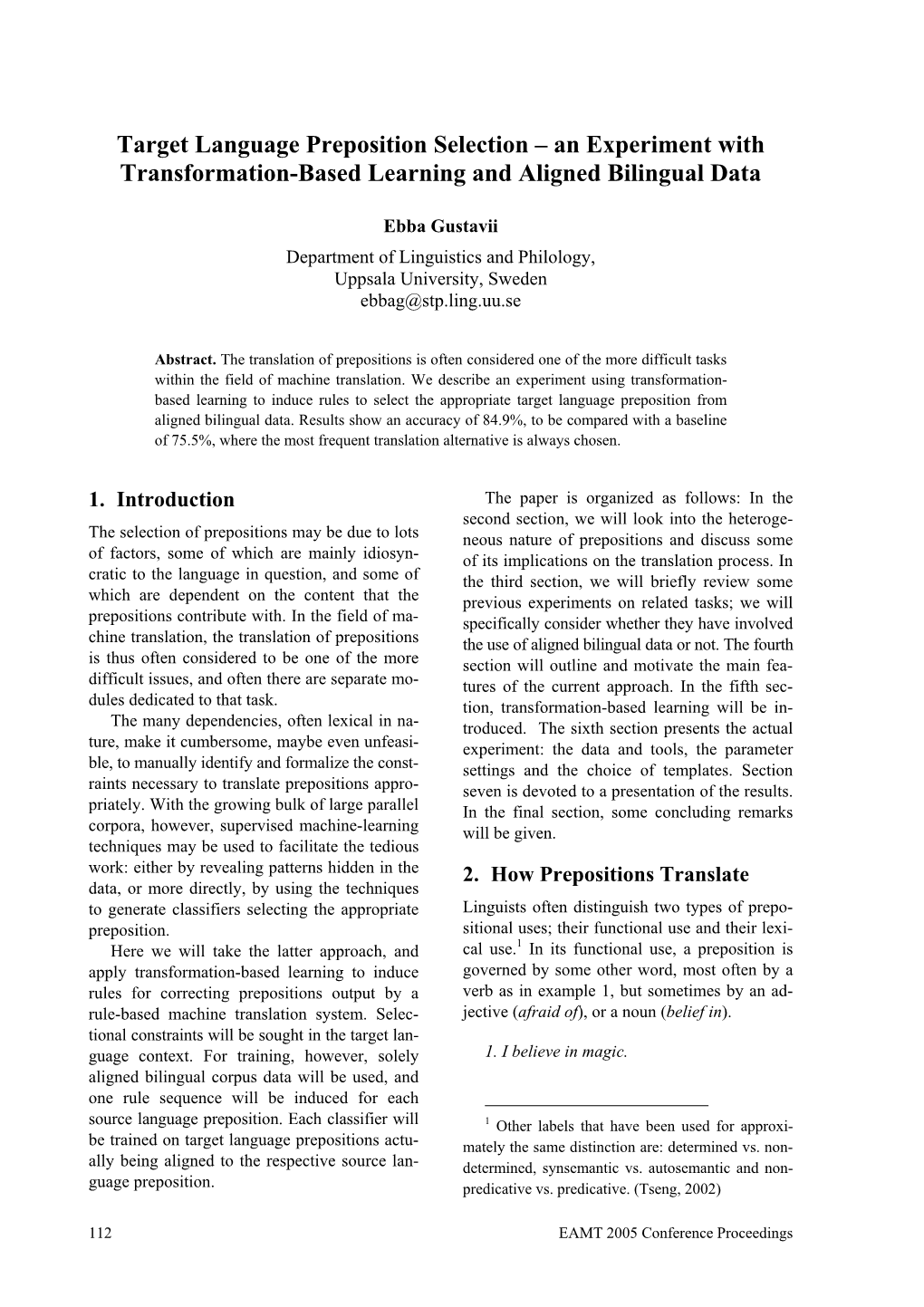 Target Language Preposition Selection – an Experiment with Transformation-Based Learning and Aligned Bilingual Data

Ebba Gustavii
Department of Linguistics and Philology,
Uppsala University, Sweden
ebbag@stp.ling.uu.se

Abstract. The translation of prepositions is often considered one of the more difficult tasks within the field of machine translation. We describe an experiment using transformation-based learning to induce rules to select the appropriate target language preposition from aligned bilingual data. Results show an accuracy of 84.9%, to be compared with a baseline of 75.5%, where the most frequent translation alternative is always chosen.

1. Introduction

The selection of prepositions may be due to lots of factors, some of which are mainly idiosyncratic to the language in question, and some of which are dependent on the content that the prepositions contribute with. In the field of machine translation, the translation of prepositions is thus often considered to be one of the more difficult issues, and often there are separate modules dedicated to that task.

The many dependencies, often lexical in nature, make it cumbersome, maybe even unfeasible, to manually identify and formalize the constraints necessary to translate prepositions appropriately. With the growing bulk of large parallel corpora, however, supervised machine-learning techniques may be used to facilitate the tedious work: either by revealing patterns hidden in the data, or more directly, by using the techniques to generate classifiers selecting the appropriate preposition.

Here we will take the latter approach, and apply transformation-based learning to induce rules for correcting prepositions output by a rule-based machine translation system. Selectional constraints will be sought in the target language context. For training, however, solely aligned bilingual corpus data will be used, and one rule sequence will be induced for each source language preposition. Each classifier will be trained on target language prepositions actually being aligned to the respective source language preposition.

The paper is organized as follows: In the second section, we will look into the heterogeneous nature of prepositions and discuss some of its implications on the translation process. In the third section, we will briefly review some previous experiments on related tasks; we will specifically consider whether they have involved the use of aligned bilingual data or not. The fourth section will outline and motivate the main features of the current approach. In the fifth section, transformation-based learning will be introduced. The sixth section presents the actual experiment: the data and tools, the parameter settings and the choice of templates. Section seven is devoted to a presentation of the results. In the final section, some concluding remarks will be given.

2. How Prepositions Translate

Linguists often distinguish two types of prepositional uses; their functional use and their lexical use.$^1$ In its functional use, a preposition is governed by some other word, most often by a verb as in example 1, but sometimes by an adjective (afraid of), or a noun (belief in).

1. I believe in magic.

$^1$ Other labels that have been used for approximately the same distinction are: determined vs. non-determined, synsemantic vs. autosemantic and non-predicative vs. predicative. (Tseng, 2002)

112 EAMT 2005 Conference Proceedings